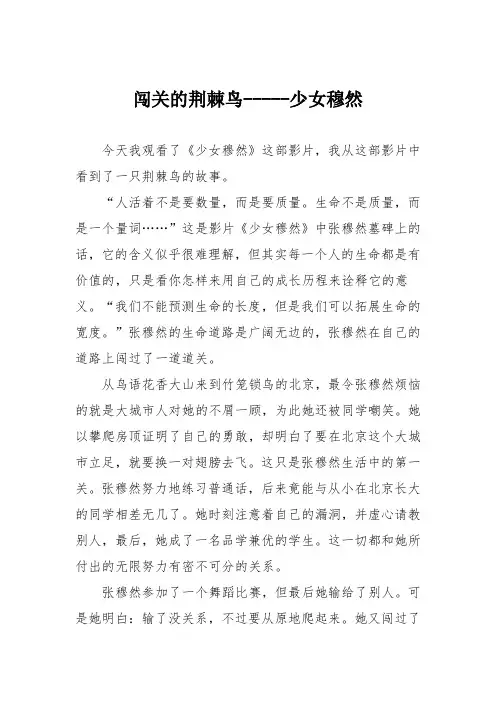 闯关的荆棘鸟------少女穆然

今天我观看了《少女穆然》这部影片，我从这部影片中看到了一只荆棘鸟的故事。

“人活着不是要数量，而是要质量。生命不是质量，而是一个量词……”这是影片《少女穆然》中张穆然墓碑上的话，它的含义似乎很难理解，但其实每一个人的生命都是有价值的，只是看你怎样来用自己的成长历程来诠释它的意义。“我们不能预测生命的长度，但是我们可以拓展生命的宽度。”张穆然的生命道路是广阔无边的，张穆然在自己的道路上闯过了一道道关。

从鸟语花香大山来到竹笼锁鸟的北京，最令张穆然烦恼的就是大城市人对她的不屑一顾，为此她还被同学嘲笑。她以攀爬房顶证明了自己的勇敢，却明白了要在北京这个大城市立足，就要换一对翅膀去飞。这只是张穆然生活中的第一关。张穆然努力地练习普通话，后来竟能与从小在北京长大的同学相差无几了。她时刻注意着自己的漏洞，并虚心请教别人，最后，她成了一名品学兼优的学生。这一切都和她所付出的无限努力有密不可分的关系。

张穆然参加了一个舞蹈比赛，但最后她输给了别人。可是她明白：输了没关系，不过要从原地爬起来。她又闯过了